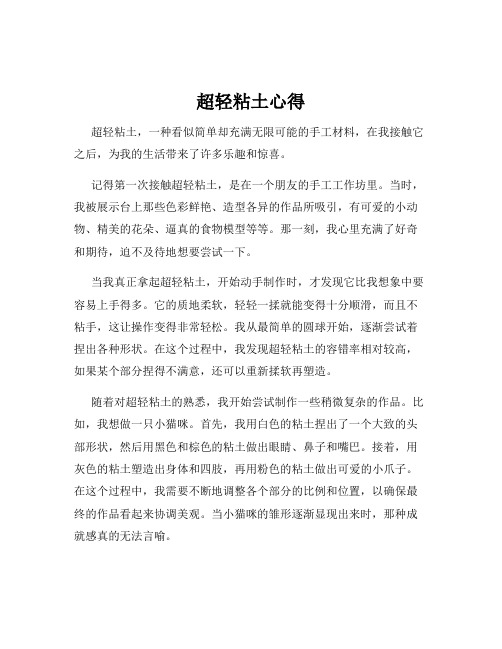 超轻粘土心得

超轻粘土，一种看似简单却充满无限可能的手工材料，在我接触它之后，为我的生活带来了许多乐趣和惊喜。

记得第一次接触超轻粘土，是在一个朋友的手工工作坊里。当时，我被展示台上那些色彩鲜艳、造型各异的作品所吸引，有可爱的小动物、精美的花朵、逼真的食物模型等等。那一刻，我心里充满了好奇和期待，迫不及待地想要尝试一下。

当我真正拿起超轻粘土，开始动手制作时，才发现它比我想象中要容易上手得多。它的质地柔软，轻轻一揉就能变得十分顺滑，而且不粘手，这让操作变得非常轻松。我从最简单的圆球开始，逐渐尝试着捏出各种形状。在这个过程中，我发现超轻粘土的容错率相对较高，如果某个部分捏得不满意，还可以重新揉软再塑造。

随着对超轻粘土的熟悉，我开始尝试制作一些稍微复杂的作品。比如，我想做一只小猫咪。首先，我用白色的粘土捏出了一个大致的头部形状，然后用黑色和棕色的粘土做出眼睛、鼻子和嘴巴。接着，用灰色的粘土塑造出身体和四肢，再用粉色的粘土做出可爱的小爪子。在这个过程中，我需要不断地调整各个部分的比例和位置，以确保最终的作品看起来协调美观。当小猫咪的雏形逐渐显现出来时，那种成就感真的无法言喻。